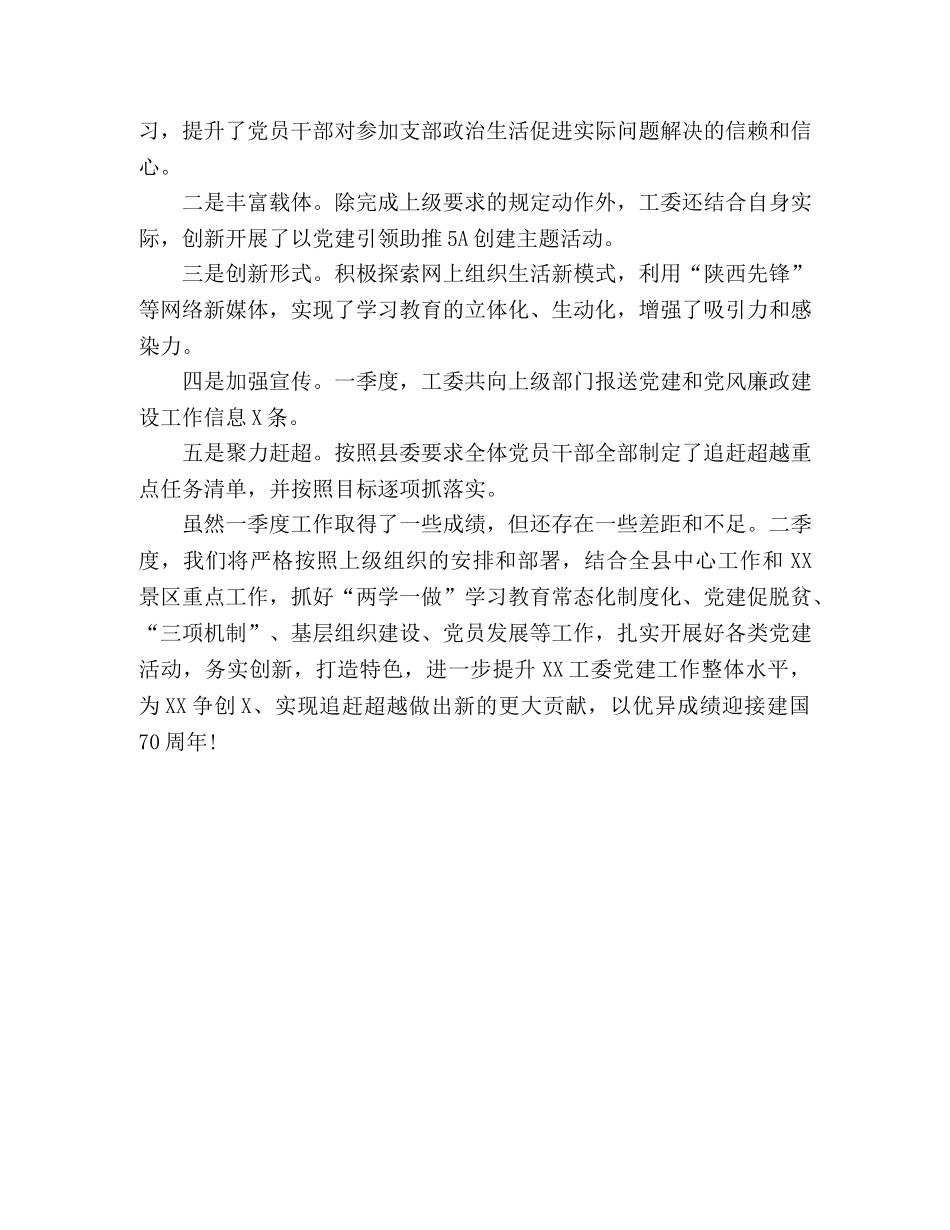 习，提升了党员干部对参加支部政治生活促进实际问题解决的信赖和信心。

二是丰富载体。除完成上级要求的规定动作外，工委还结合自身实际，创新开展了以党建引领助推5A创建主题活动。

三是创新形式。积极探索网上组织生活新模式，利用“陕西先锋”等网络新媒体，实现了学习教育的立体化、生动化，增强了吸引力和感染力。

四是加强宣传。一季度，工委共向上级部门报送党建和党风廉政建设工作信息X条。

五是聚力赶超。按照县委要求全体党员干部全部制定了追赶超越重点任务清单，并按照目标逐项抓落实。

虽然一季度工作取得了一些成绩，但还存在一些差距和不足。二季度，我们将严格按照上级组织的安排和部署，结合全县中心工作和XX景区重点工作，抓好“两学一做”学习教育常态化制度化、党建促脱贫、“三项机制”、基层组织建设、党员发展等工作，扎实开展好各类党建活动，务实创新，打造特色，进一步提升XX工委党建工作整体水平，为XX争创X、实现追赶超越做出新的更大贡献，以优异成绩迎接建国70周年!